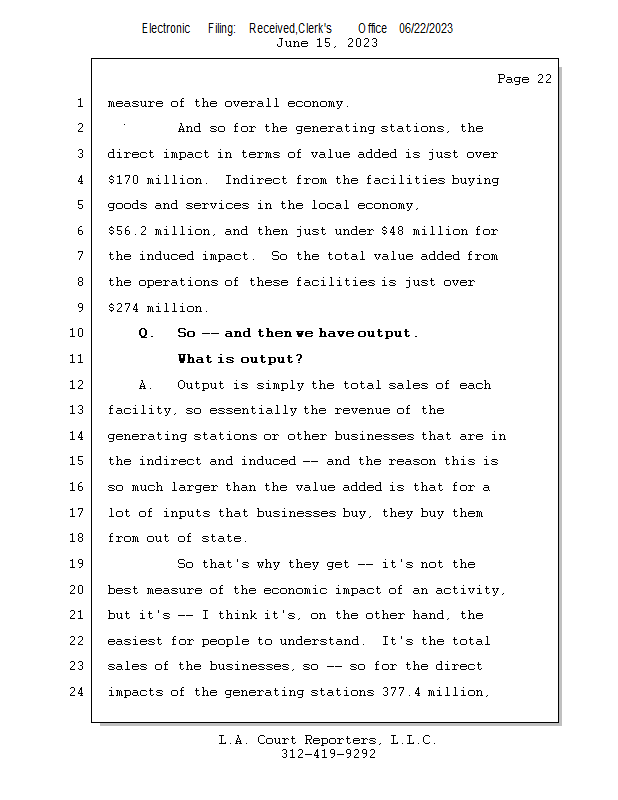 Electronic Filing: Received,Clerk's Office 06/22/2023
June 15, 2023

Page 22

1 measure of the overall economy.
2 And so for the generating stations, the
3 direct impact in terms of value added is just over
4 \$170 million. Indirect from the facilities buying
5 goods and services in the local economy,
6 \$56.2 million, and then just under \$48 million for
7 the induced impact. So the total value added from
8 the operations of these facilities is just over
9 \$274 million.
10 Q. So -- and then we have output.
11 What is output?
12 A. Output is simply the total sales of each
13 facility, so essentially the revenue of the
14 generating stations or other businesses that are in
15 the indirect and induced -- and the reason this is
16 so much larger than the value added is that for a
17 lot of inputs that businesses buy, they buy them
18 from out of state.
19 So that's why they get -- it's not the
20 best measure of the economic impact of an activity,
21 but it's -- I think it's, on the other hand, the
22 easiest for people to understand. It's the total
23 sales of the businesses, so -- so for the direct
24 impacts of the generating stations 377.4 million,

L.A. Court Reporters, L.L.C.
312-419-9292